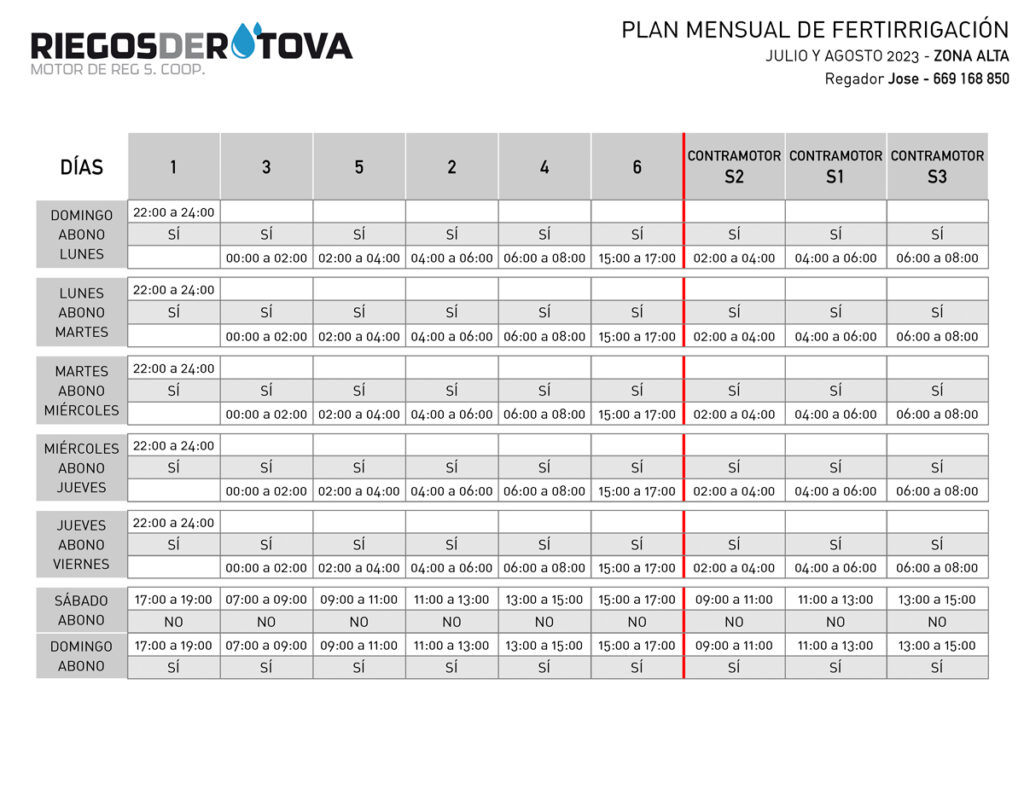 RIEGOSDEROTOVA
MOTOR DE REG S. COOP.

PLAN MENSUAL DE FERTIRRIGACIÓN
JULIO Y AGOSTO 2023 - ZONA ALTA
Regador Jose - 669 168 850

| DÍAS | 1 | 3 | 5 | 2 | 4 | 6 | CONTRAMOTOR S2 | CONTRAMOTOR S1 | CONTRAMOTOR S3 |
|---|---|---|---|---|---|---|---|---|---|
| DOMINGO | 22:00 a 24:00 | | | | | | | | |
| ABONO | SÍ | SÍ | SÍ | SÍ | SÍ | SÍ | SÍ | SÍ | SÍ |
| LUNES | | 00:00 a 02:00 | 02:00 a 04:00 | 04:00 a 06:00 | 06:00 a 08:00 | 15:00 a 17:00 | 02:00 a 04:00 | 04:00 a 06:00 | 06:00 a 08:00 |
| LUNES | 22:00 a 24:00 | | | | | | | | |
| ABONO | SÍ | SÍ | SÍ | SÍ | SÍ | SÍ | SÍ | SÍ | SÍ |
| MARTES | | 00:00 a 02:00 | 02:00 a 04:00 | 04:00 a 06:00 | 06:00 a 08:00 | 15:00 a 17:00 | 02:00 a 04:00 | 04:00 a 06:00 | 06:00 a 08:00 |
| MARTES | 22:00 a 24:00 | | | | | | | | |
| ABONO | SÍ | SÍ | SÍ | SÍ | SÍ | SÍ | SÍ | SÍ | SÍ |
| MIÉRCOLES | | 00:00 a 02:00 | 02:00 a 04:00 | 04:00 a 06:00 | 06:00 a 08:00 | 15:00 a 17:00 | 02:00 a 04:00 | 04:00 a 06:00 | 06:00 a 08:00 |
| MIÉRCOLES | 22:00 a 24:00 | | | | | | | | |
| ABONO | SÍ | SÍ | SÍ | SÍ | SÍ | SÍ | SÍ | SÍ | SÍ |
| JUEVES | | 00:00 a 02:00 | 02:00 a 04:00 | 04:00 a 06:00 | 06:00 a 08:00 | 15:00 a 17:00 | 02:00 a 04:00 | 04:00 a 06:00 | 06:00 a 08:00 |
| JUEVES | 22:00 a 24:00 | | | | | | | | |
| ABONO | SÍ | SÍ | SÍ | SÍ | SÍ | SÍ | SÍ | SÍ | SÍ |
| VIERNES | | 00:00 a 02:00 | 02:00 a 04:00 | 04:00 a 06:00 | 06:00 a 08:00 | 15:00 a 17:00 | 02:00 a 04:00 | 04:00 a 06:00 | 06:00 a 08:00 |
| SÁBADO | 17:00 a 19:00 | 07:00 a 09:00 | 09:00 a 11:00 | 11:00 a 13:00 | 13:00 a 15:00 | 15:00 a 17:00 | 09:00 a 11:00 | 11:00 a 13:00 | 13:00 a 15:00 |
| ABONO | NO | NO | NO | NO | NO | NO | NO | NO | NO |
| DOMINGO | 17:00 a 19:00 | 07:00 a 09:00 | 09:00 a 11:00 | 11:00 a 13:00 | 13:00 a 15:00 | 15:00 a 17:00 | 09:00 a 11:00 | 11:00 a 13:00 | 13:00 a 15:00 |
| ABONO | SÍ | SÍ | SÍ | SÍ | SÍ | SÍ | SÍ | SÍ | SÍ |